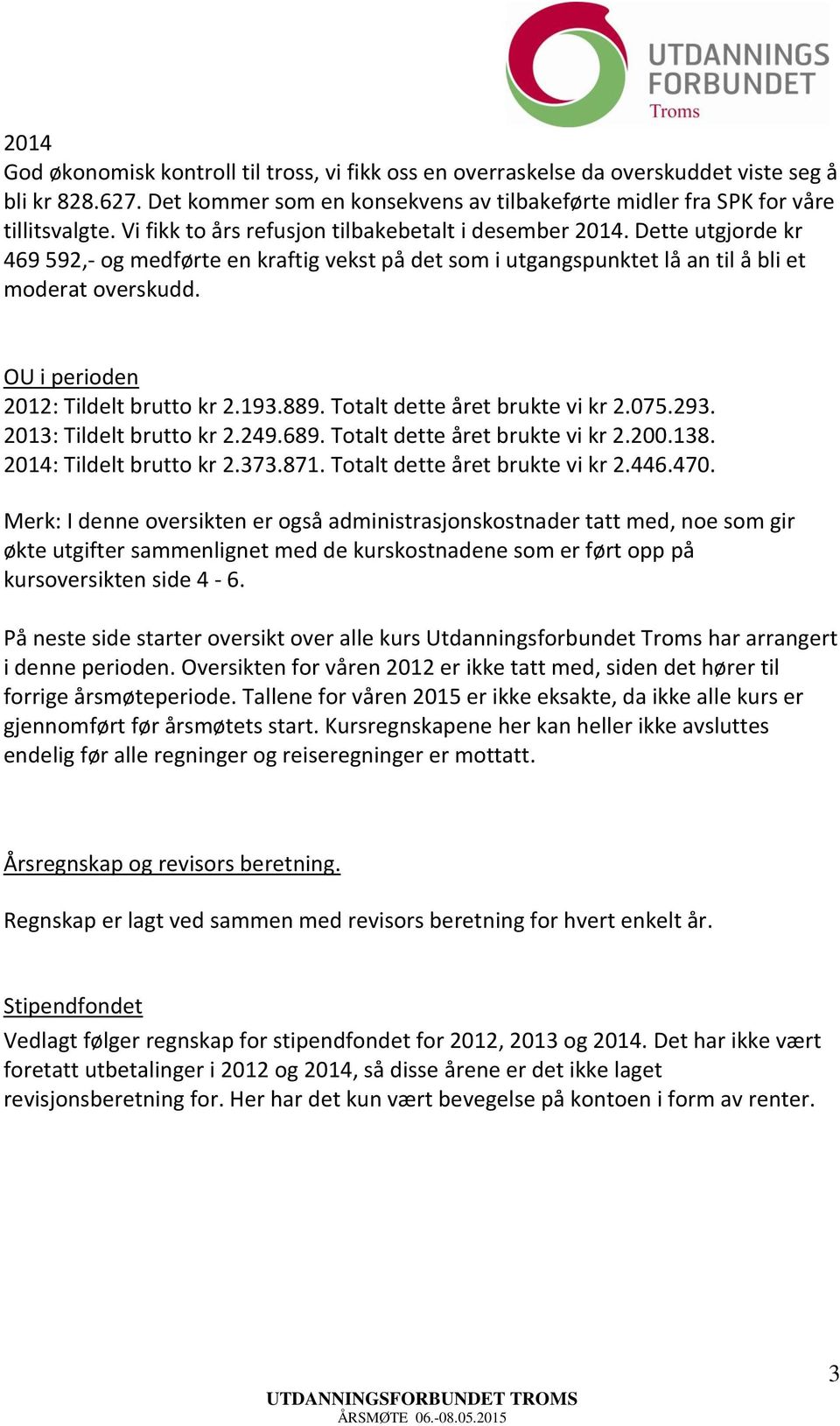 UTDANNINGS FORBUNDET Troms

2014
God økonomisk kontroll til tross, vi fikk oss en overraskelse da overskuddet viste seg å bli kr 828.627. Det kommer som en konsekvens av tilbakeførte midler fra SPK for våre tillitsvalgte. Vi fikk to års refusjon tilbakebetalt i desember 2014. Dette utgjorde kr 469 592,- og medførte en kraftig vekst på det som i utgangspunktet lå an til å bli et moderat overskudd.

OU i perioden
2012: Tildelt brutto kr 2.193.889. Totalt dette året brukte vi kr 2.075.293.
2013: Tildelt brutto kr 2.249.689. Totalt dette året brukte vi kr 2.200.138.
2014: Tildelt brutto kr 2.373.871. Totalt dette året brukte vi kr 2.446.470.

Merk: I denne oversikten er også administrasjonskostnader tatt med, noe som gir økte utgifter sammenlignet med de kurskostnadene som er ført opp på kursoversikten side 4 - 6.

På neste side starter oversikt over alle kurs Utdanningsforbundet Troms har arrangert i denne perioden. Oversikten for våren 2012 er ikke tatt med, siden det hører til forrige årsmøteperiode. Tallene for våren 2015 er ikke eksakte, da ikke alle kurs er gjennomført før årsmøtets start. Kursregnskapene her kan heller ikke avsluttes endelig før alle regninger og reiseregninger er mottatt.

Årsregnskap og revisors beretning.

Regnskap er lagt ved sammen med revisors beretning for hvert enkelt år.

Stipendfondet
Vedlagt følger regnskap for stipendfondet for 2012, 2013 og 2014. Det har ikke vært foretatt utbetalinger i 2012 og 2014, så disse årene er det ikke laget revisjonsberetning for. Her har det kun vært bevegelse på kontoen i form av renter.

3
UTDANNINGSFORBUNDET TROMS
ÅRSMØTE 06.-08.05.2015